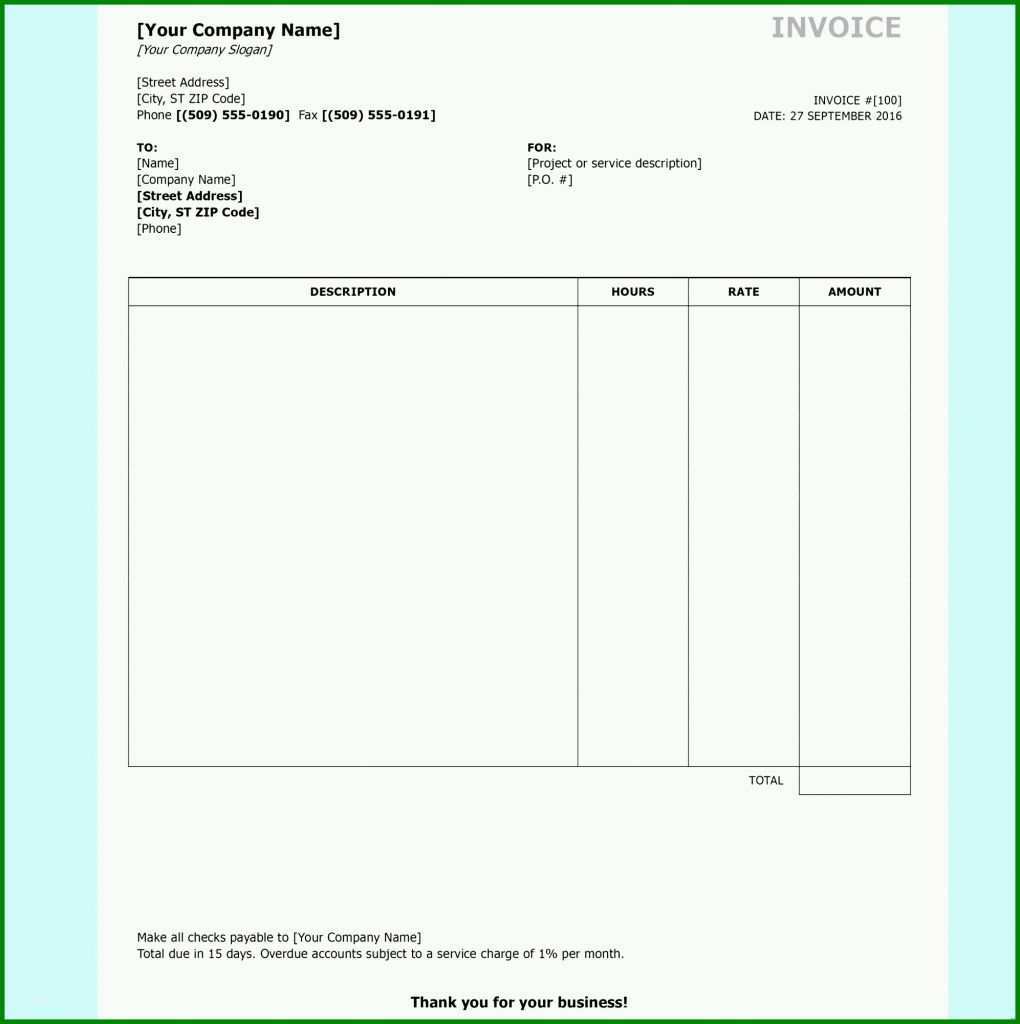 [Your Company Name]
[Your Company Slogan]

INVOICE

[Street Address]
[City, ST ZIP Code]
Phone [(509) 555-0190] Fax [(509) 555-0191]

INVOICE #[100]
DATE: 27 SEPTEMBER 2016

TO:
[Name]
[Company Name]
[Street Address]
[City, ST ZIP Code]
[Phone]

FOR:
[Project or service description]
[P.O. #]

| DESCRIPTION | HOURS | RATE | AMOUNT |
|---|---|---|---|
| | | | |
| | | TOTAL | |

Make all checks payable to [Your Company Name]
Total due in 15 days. Overdue accounts subject to a service charge of 1% per month.

Thank you for your business!